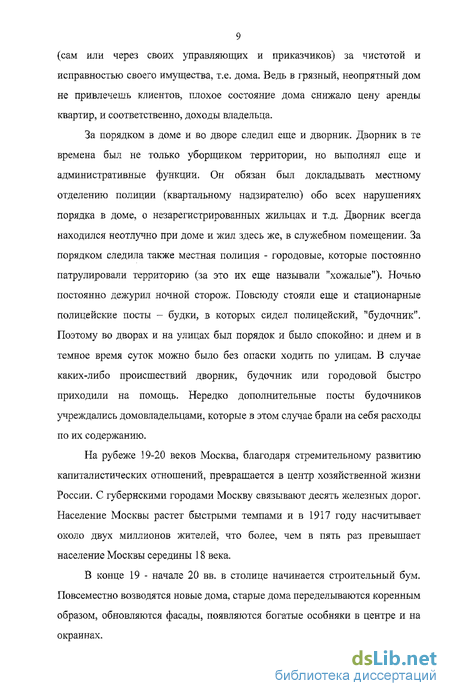 9

(сам или через своих управляющих и приказчиков) за чистотой и исправностью своего имущества, т.е. дома. Ведь в грязный, неопрятный дом не привлечешь клиентов, плохое состояние дома снижало цену аренды квартир, и соответственно, доходы владельца.

За порядком в доме и во дворе следил еще и дворник. Дворник в те времена был не только уборщиком территории, но выполнял еще и административные функции. Он обязан был докладывать местному отделению полиции (квартальному надзирателю) обо всех нарушениях порядка в доме, о незарегистрированных жильцах и т.д. Дворник всегда находился неотлучно при доме и жил здесь же, в служебном помещении. За порядком следила также местная полиция - городовые, которые постоянно патрулировали территорию (за это их еще называли "хожалые"). Ночью постоянно дежурил ночной сторож. Повсюду стояли еще и стационарные полицейские посты – будки, в которых сидел полицейский, "будочник". Поэтому во дворах и на улицах был порядок и было спокойно: и днем и в темное время суток можно было без опаски ходить по улицам. В случае каких-либо происшествий дворник, будочник или городовой быстро приходили на помощь. Нередко дополнительные посты будочников учреждались домовладельцами, которые в этом случае брали на себя расходы по их содержанию.

На рубеже 19-20 веков Москва, благодаря стремительному развитию капиталистических отношений, превращается в центр хозяйственной жизни России. С губернскими городами Москву связывают десять железных дорог. Население Москвы растет быстрыми темпами и в 1917 году насчитывает около двух миллионов жителей, что более, чем в пять раз превышает население Москвы середины 18 века.

В конце 19 - начале 20 вв. в столице начинается строительный бум. Повсеместно возводятся новые дома, старые дома переделываются коренным образом, обновляются фасады, появляются богатые особняки в центре и на окраинах.

dsLib.net
библиотека диссертаций